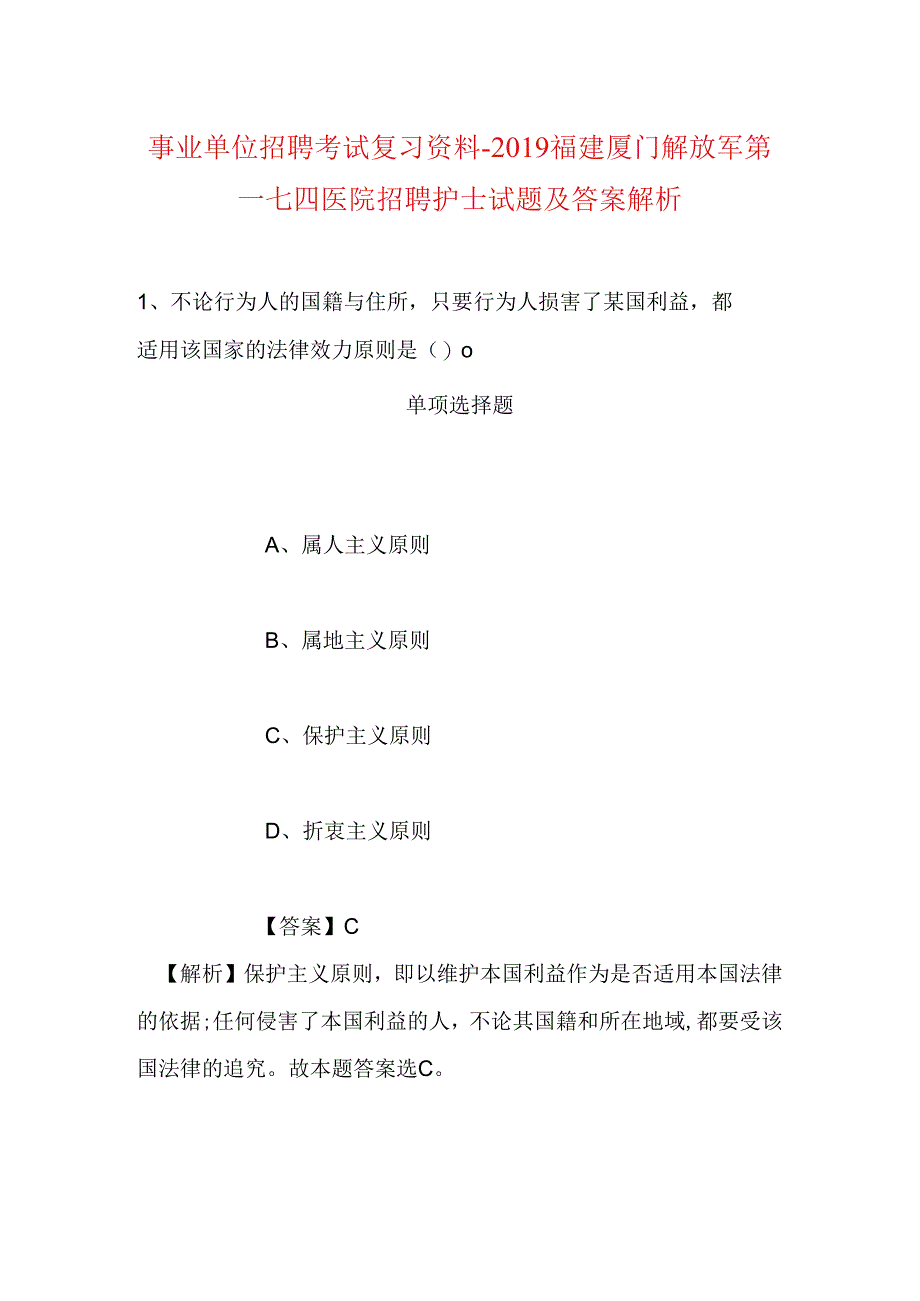 事业单位招聘考试复习资料-2019福建厦门解放军第一七四医院招聘护士试题及答案解析

1、不论行为人的国籍与住所，只要行为人损害了某国利益，都适用该国家的法律效力原则是（）o

单项选择题

A、属人主义原则

B、属地主义原则

C、保护主义原则

D、折衷主义原则

【答案】C

【解析】保护主义原则，即以维护本国利益作为是否适用本国法律的依据;任何侵害了本国利益的人，不论其国籍和所在地域,都要受该国法律的追究。故本题答案选C。